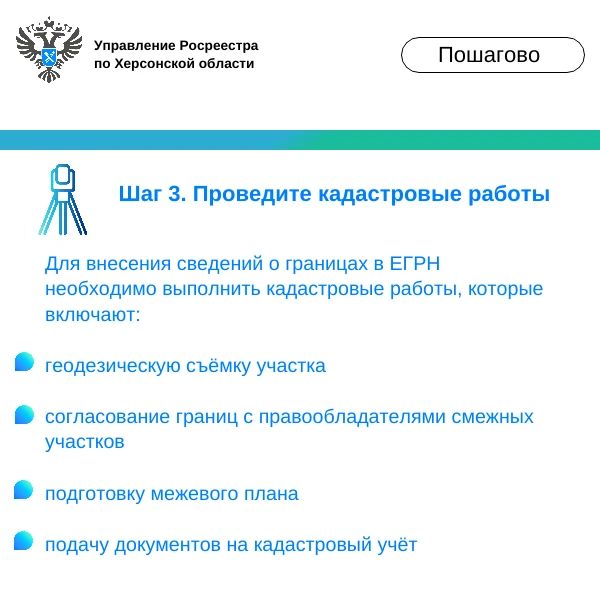 Управление Росреестра по Херсонской области

Пошагово

Шаг 3. Проведите кадастровые работы

Для внесения сведений о границах в ЕГРН необходимо выполнить кадастровые работы, которые включают:

геодезическую съёмку участка

согласование границ с правообладателями смежных участков

подготовку межевого плана

подачу документов на кадастровый учёт